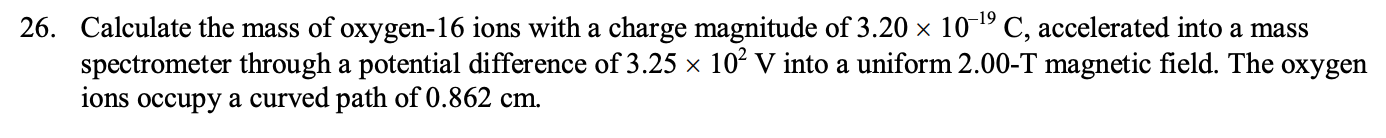 26. Calculate the mass of oxygen-16 ions with a charge magnitude of $3.20 \times 10^{-19}$ C, accelerated into a mass spectrometer through a potential difference of $3.25 \times 10^{2}$ V into a uniform 2.00-T magnetic field. The oxygen ions occupy a curved path of 0.862 cm.